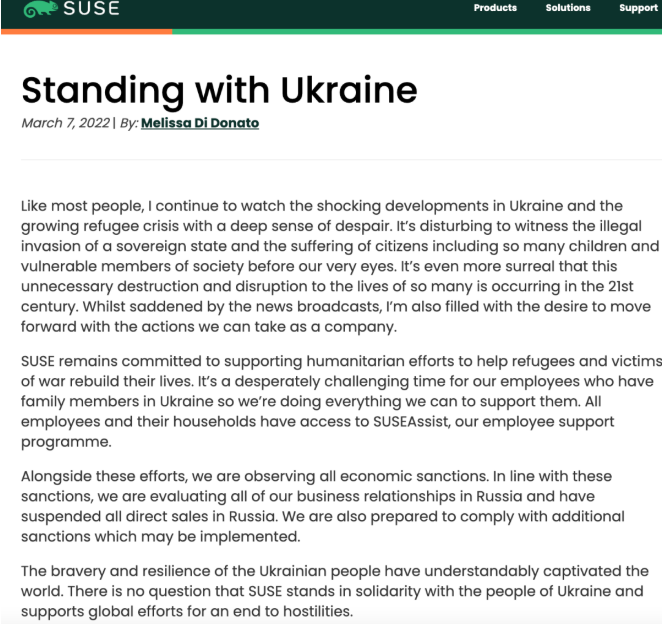 SUSE

Products Solutions Support

Standing with Ukraine

March 7, 2022 | By: Melissa Di Donato

Like most people, I continue to watch the shocking developments in Ukraine and the growing refugee crisis with a deep sense of despair. It's disturbing to witness the illegal invasion of a sovereign state and the suffering of citizens including so many children and vulnerable members of society before our very eyes. It's even more surreal that this unnecessary destruction and disruption to the lives of so many is occurring in the 21st century. Whilst saddened by the news broadcasts, I'm also filled with the desire to move forward with the actions we can take as a company.

SUSE remains committed to supporting humanitarian efforts to help refugees and victims of war rebuild their lives. It's a desperately challenging time for our employees who have family members in Ukraine so we're doing everything we can to support them. All employees and their households have access to SUSEAssist, our employee support programme.

Alongside these efforts, we are observing all economic sanctions. In line with these sanctions, we are evaluating all of our business relationships in Russia and have suspended all direct sales in Russia. We are also prepared to comply with additional sanctions which may be implemented.

The bravery and resilience of the Ukrainian people have understandably captivated the world. There is no question that SUSE stands in solidarity with the people of Ukraine and supports global efforts for an end to hostilities.